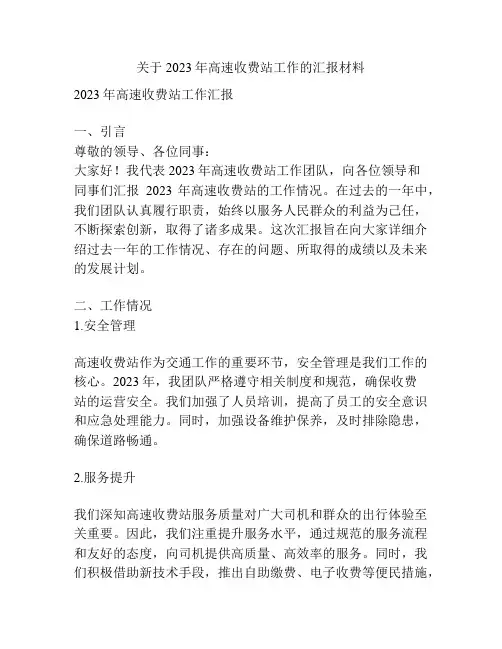 关于 2023 年高速收费站工作的汇报材料

2023 年高速收费站工作汇报

一、引言
尊敬的领导、各位同事：
大家好！我代表 2023 年高速收费站工作团队，向各位领导和同事们汇报 2023 年高速收费站的工作情况。在过去的一年中，我们团队认真履行职责，始终以服务人民群众的利益为己任，不断探索创新，取得了诸多成果。这次汇报旨在向大家详细介绍过去一年的工作情况、存在的问题、所取得的成绩以及未来的发展计划。

二、工作情况
1.安全管理

高速收费站作为交通工作的重要环节，安全管理是我们工作的核心。2023 年，我团队严格遵守相关制度和规范，确保收费站的运营安全。我们加强了人员培训，提高了员工的安全意识和应急处理能力。同时，加强设备维护保养，及时排除隐患，确保道路畅通。

2.服务提升

我们深知高速收费站服务质量对广大司机和群众的出行体验至关重要。因此，我们注重提升服务水平，通过规范的服务流程和友好的态度，向司机提供高质量、高效率的服务。同时，我们积极借助新技术手段，推出自助缴费、电子收费等便民措施，